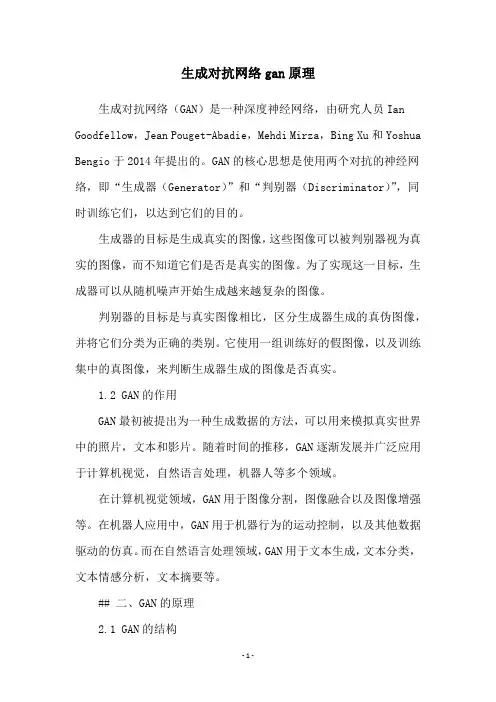 生成对抗网络 gan 原理

生成对抗网络（GAN）是一种深度神经网络，由研究人员 Ian Goodfellow，Jean Pouget-Abadie，Mehdi Mirza，Bing Xu 和 Yoshua Bengio 于 2014 年提出的。GAN 的核心思想是使用两个对抗的神经网络，即“生成器（Generator）”和“判别器（Discriminator）”，同时训练它们，以达到它们的目的。

生成器的目标是生成真实的图像，这些图像可以被判别器视为真实的图像，而不知道它们是否是真实的图像。为了实现这一目标，生成器可以从随机噪声开始生成越来越复杂的图像。

判别器的目标是与真实图像相比，区分生成器生成的真伪图像，并将它们分类为正确的类别。它使用一组训练好的假图像，以及训练集中的真图像，来判断生成器生成的图像是否真实。

1.2 GAN 的作用

GAN 最初被提出为一种生成数据的方法，可以用来模拟真实世界中的照片，文本和影片。随着时间的推移，GAN 逐渐发展并广泛应用于计算机视觉，自然语言处理，机器人等多个领域。

在计算机视觉领域，GAN 用于图像分割，图像融合以及图像增强等。在机器人应用中，GAN 用于机器行为的运动控制，以及其他数据驱动的仿真。而在自然语言处理领域，GAN 用于文本生成，文本分类，文本情感分析，文本摘要等。

## 二、GAN 的原理

2.1 GAN 的结构

- 1 -